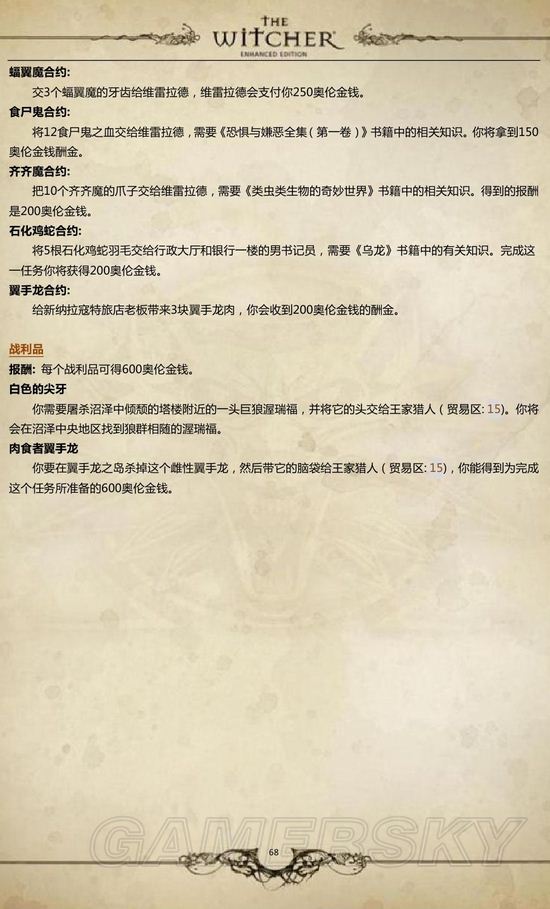 THE WITCHER ENHANCED EDITION

蝠翼魔合约:
交3个蝠翼魔的牙齿给维雷拉德，维雷拉德会支付你250奥伦金钱。

食尸鬼合约:
将12食尸鬼之血交给维雷拉德，需要《恐惧与嫌恶全集（第一卷）》书籍中的相关知识。你将拿到150奥伦金钱酬金。

齐齐魔合约:
把10个齐齐魔的爪子交给维雷拉德，需要《类虫类生物的奇妙世界》书籍中的相关知识。得到的报酬是200奥伦金钱。

石化鸡蛇合约:
将5根石化鸡蛇羽毛交给行政大厅和银行一楼的男书记员，需要《乌龙》书籍中的有关知识。完成这一任务你将获得200奥伦金钱。

翼手龙合约:
给新纳拉寇特旅店老板带来3块翼手龙肉，你会收到200奥伦金钱的酬金。

战利品

报酬: 每个战利品可得600奥伦金钱。

白色的尖牙
你需要屠杀沼泽中倾颓的塔楼附近的一头巨狼渥瑞福，并将它的头交给王家猎人（贸易区: 15）。你将会在沼泽中央地区找到狼群相随的渥瑞福。

肉食者翼手龙
你要在翼手龙之岛杀掉这个雌性翼手龙，然后带它的脑袋给王家猎人（贸易区: 15），你能得到为完成这个任务所准备的600奥伦金钱。

GAMERSKY

68